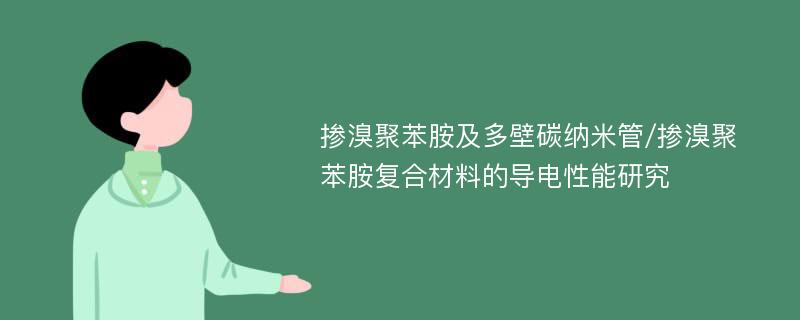 掺溴聚苯胺及多壁碳纳米管/掺溴聚苯胺复合材料的导电性能研究